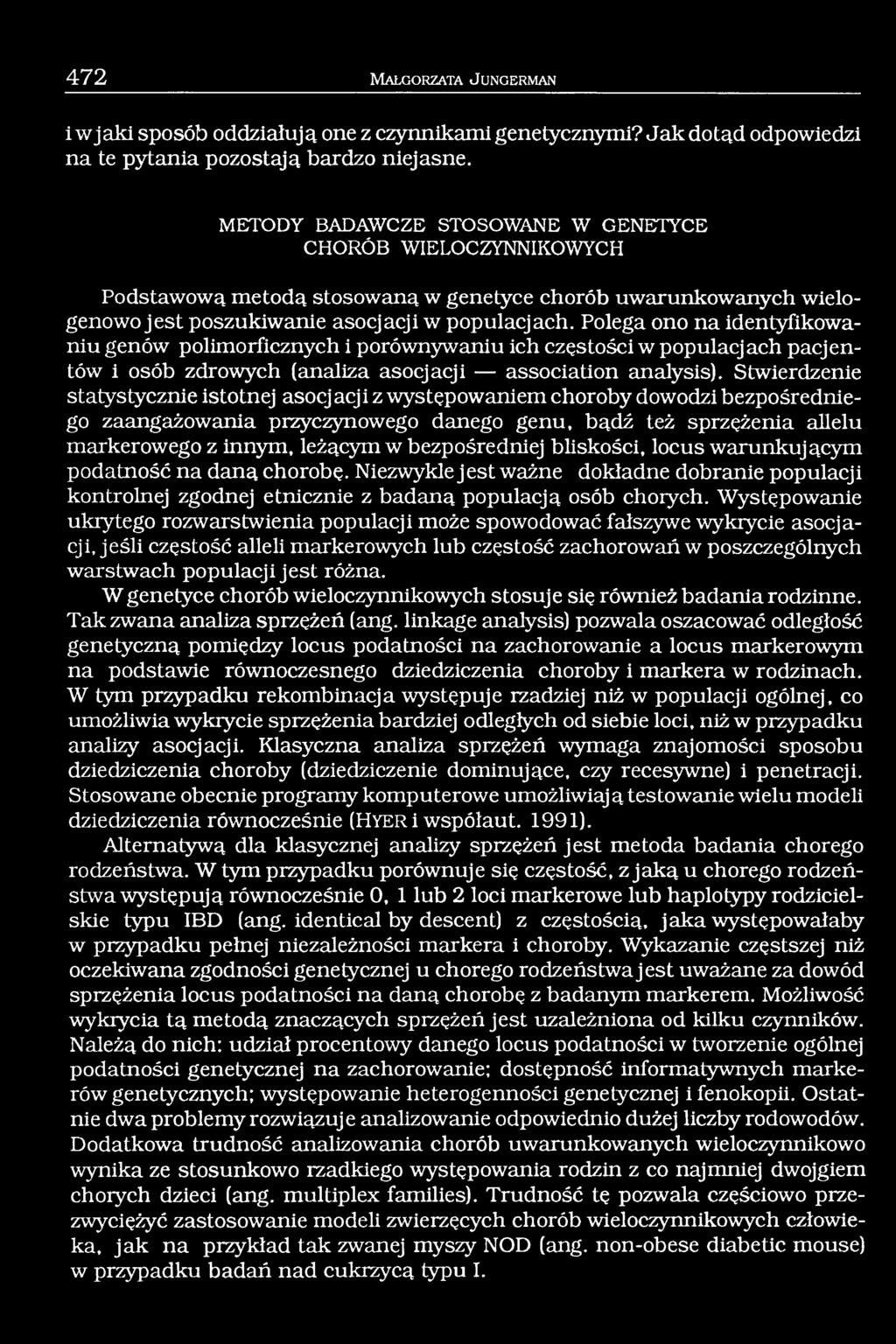 472 MAŁGORZATA JUNGERMAN

i w jaki sposób oddziałują one z czynnikami genetycznymi? Jak dotąd odpowiedzi na te pytania pozostają bardzo niejasne.

METODY BADAWCZE STOSOWANE W GENETYCE CHORÓB WIELOCZYNNIKOWYCH

Podstawową metodą stosowaną w genetyce chorób uwarunkowanych wielogenowo jest poszukiwanie asocjacji w populacjach. Polega ono na identyfikowaniu genów polimorficznych i porównywaniu ich częstości w populacjach pacjentów i osób zdrowych (analiza asocjacji — association analysis). Stwierdzenie statystycznie istotnej asocjacji z występowaniem choroby dowodzi bezpośredniego zaangażowania przyczynowego danego genu, bądź też sprzężenia allelu markerowego z innym, leżącym w bezpośredniej bliskości, locus warunkującym podatność na daną chorobę. Niezwykle jest ważne dokładne dobranie populacji kontrolnej zgodnej etnicznie z badaną populacją osób chorych. Występowanie ukrytego rozwarstwienia populacji może spowodować fałszywe wykrycie asocjacji, jeśli częstość alleli markerowych lub częstość zachorowań w poszczególnych warstwach populacji jest różna.

W genetyce chorób wieloczynnikowych stosuje się również badania rodzinne. Tak zwana analiza sprzężeń (ang. linkage analysis) pozwala oszacować odległość genetyczną pomiędzy locus podatności na zachorowanie a locus markerowym na podstawie równoczesnego dziedziczenia choroby i markera w rodzinach. W tym przypadku rekombinacja występuje rzadziej niż w populacji ogólnej, co umożliwia wykrycie sprzężenia bardziej odległych od siebie loci, niż w przypadku analizy asocjacji. Klasyczna analiza sprzężeń wymaga znajomości sposobu dziedziczenia choroby (dziedziczenie dominujące, czy recesywne) i penetracji. Stosowane obecnie programy komputerowe umożliwiają testowanie wielu modeli dziedziczenia równocześnie (HYER i współaut. 1991).

Alternatywą dla klasycznej analizy sprzężeń jest metoda badania chorego rodzeństwa. W tym przypadku porównuje się częstość, z jaką u chorego rodzeństwa występują równocześnie 0, 1 lub 2 loci markerowe lub haplotypy rodzicielskie typu IBD (ang. identical by descent) z częstością, jaka występowałaby w przypadku pełnej niezależności markera i choroby. Wykazanie częstszej niż oczekiwana zgodności genetycznej u chorego rodzeństwa jest uważane za dowód sprzężenia locus podatności na daną chorobę z badanym markerem. Możliwość wykrycia tą metodą znaczących sprzężeń jest uzależniona od kilku czynników. Należą do nich: udział procentowy danego locus podatności w tworzenie ogólnej podatności genetycznej na zachorowanie; dostępność informatywnych markerów genetycznych; występowanie heterogenności genetycznej i fenokopii. Ostatnie dwa problemy rozwiązuje analizowanie odpowiednio dużej liczby rodowodów. Dodatkowa trudność analizowania chorób uwarunkowanych wieloczynnikowo wynika ze stosunkowo rzadkiego występowania rodzin z co najmniej dwojgiem chorych dzieci (ang. multiplex families). Trudność tę pozwala częściowo przezwyciężyć zastosowanie modeli zwierzęcych chorób wieloczynnikowych człowieka, jak na przykład tak zwanej myszy NOD (ang. non-obese diabetic mouse) w przypadku badań nad cukrzycą typu I.